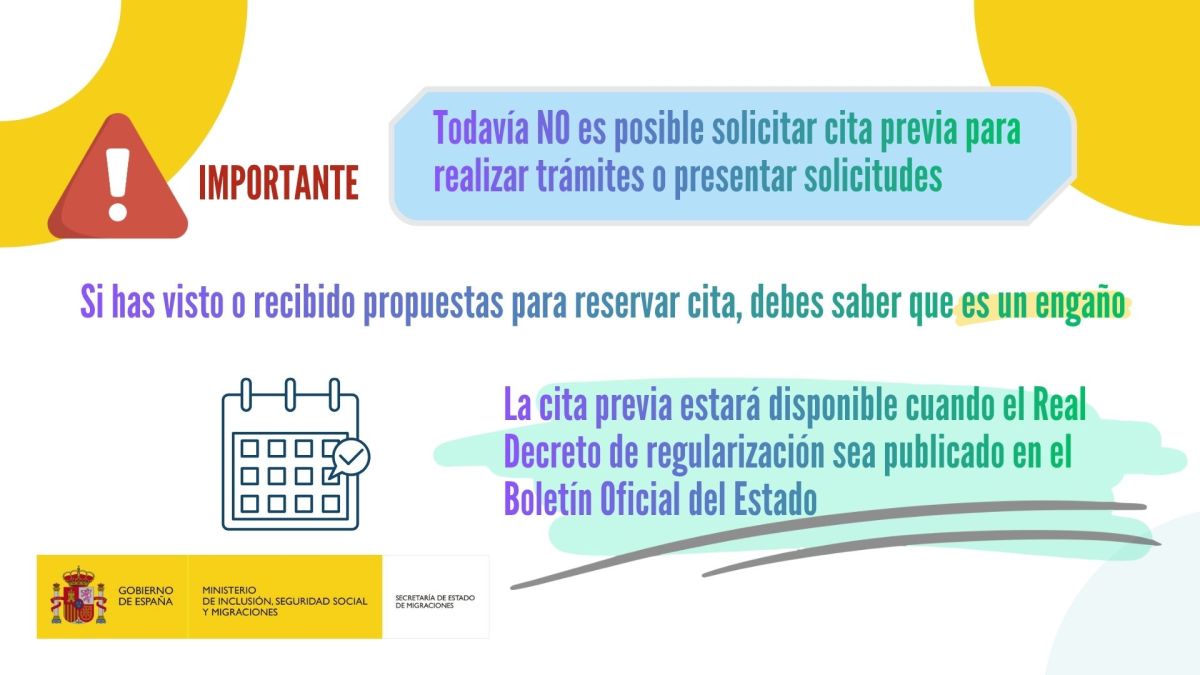 IMPORTANTE

Todavía NO es posible solicitar cita previa para realizar trámites o presentar solicitudes

Si has visto o recibido propuestas para reservar cita, debes saber que es un engaño

La cita previa estará disponible cuando el Real Decreto de regularización sea publicado en el Boletín Oficial del Estado

GOBIERNO DE ESPAÑA

MINISTERIO DE INCLUSIÓN, SEGURIDAD SOCIAL Y MIGRACIONES

SECRETARÍA DE ESTADO DE MIGRACIONES